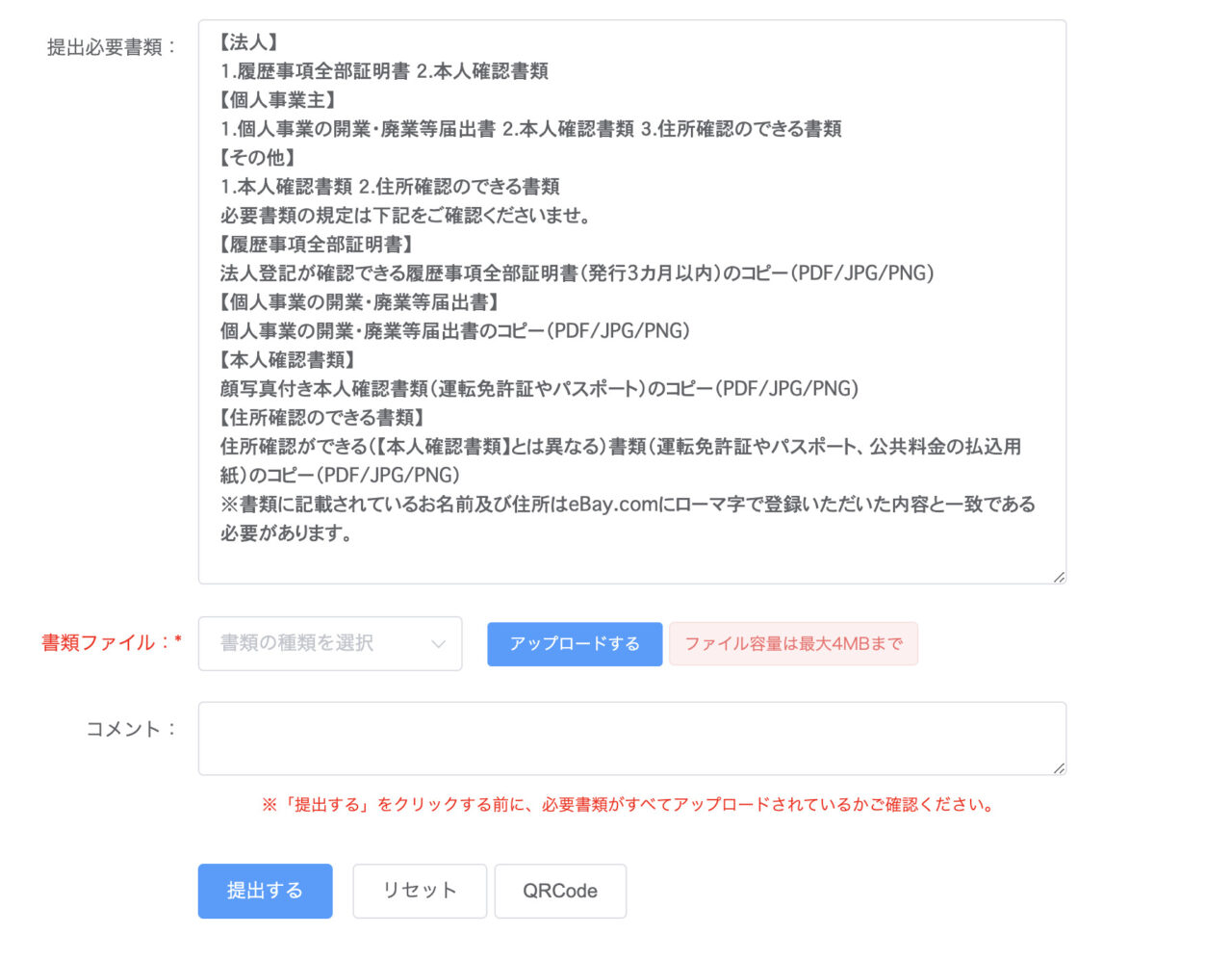 提出必要書類：

【法人】
1.履歴事項全部証明書 2.本人確認書類
【個人事業主】
1.個人事業の開業･廃業等届出書 2.本人確認書類 3.住所確認のできる書類
【その他】
1.本人確認書類 2.住所確認のできる書類
必要書類の規定は下記をご確認くださいませ。
【履歴事項全部証明書】
法人登記が確認できる履歴事項全部証明書（発行3カ月以内）のコピー（PDF/JPG/PNG）
【個人事業の開業･廃業等届出書】
個人事業の開業･廃業等届出書のコピー（PDF/JPG/PNG）
【本人確認書類】
顔写真付き本人確認書類（運転免許証やパスポート）のコピー（PDF/JPG/PNG）
【住所確認のできる書類】
住所確認ができる（【本人確認書類】とは異なる）書類（運転免許証やパスポート、公共料金の払込用紙）のコピー（PDF/JPG/PNG）
※書類に記載されているお名前及び住所はeBay.comにローマ字で登録いただいた内容と一致である必要があります。

書類ファイル：* 書類の種類を選択 アップロードする ファイル容量は最大4MBまで

コメント：

※「提出する」をクリックする前に、必要書類がすべてアップロードされているかご確認ください。

提出する リセット QRCode